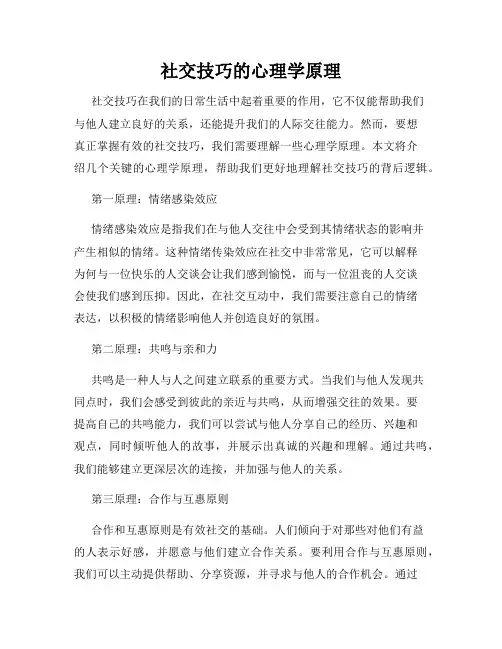 社交技巧的心理学原理

社交技巧在我们的日常生活中起着重要的作用，它不仅能帮助我们与他人建立良好的关系，还能提升我们的人际交往能力。然而，要想真正掌握有效的社交技巧，我们需要理解一些心理学原理。本文将介绍几个关键的心理学原理，帮助我们更好地理解社交技巧的背后逻辑。

第一原理：情绪感染效应

情绪感染效应是指我们在与他人交往中会受到其情绪状态的影响并产生相似的情绪。这种情绪传染效应在社交中非常常见，它可以解释为何与一位快乐的人交谈会让我们感到愉悦，而与一位沮丧的人交谈会使我们感到压抑。因此，在社交互动中，我们需要注意自己的情绪表达，以积极的情绪影响他人并创造良好的氛围。

第二原理：共鸣与亲和力

共鸣是一种人与人之间建立联系的重要方式。当我们与他人发现共同点时，我们会感受到彼此的亲近与共鸣，从而增强交往的效果。要提高自己的共鸣能力，我们可以尝试与他人分享自己的经历、兴趣和观点，同时倾听他人的故事，并展示出真诚的兴趣和理解。通过共鸣，我们能够建立更深层次的连接，并加强与他人的关系。

第三原理：合作与互惠原则

合作和互惠原则是有效社交的基础。人们倾向于对那些对他们有益的人表示好感，并愿意与他们建立合作关系。要利用合作与互惠原则，我们可以主动提供帮助、分享资源，并寻求与他人的合作机会。通过